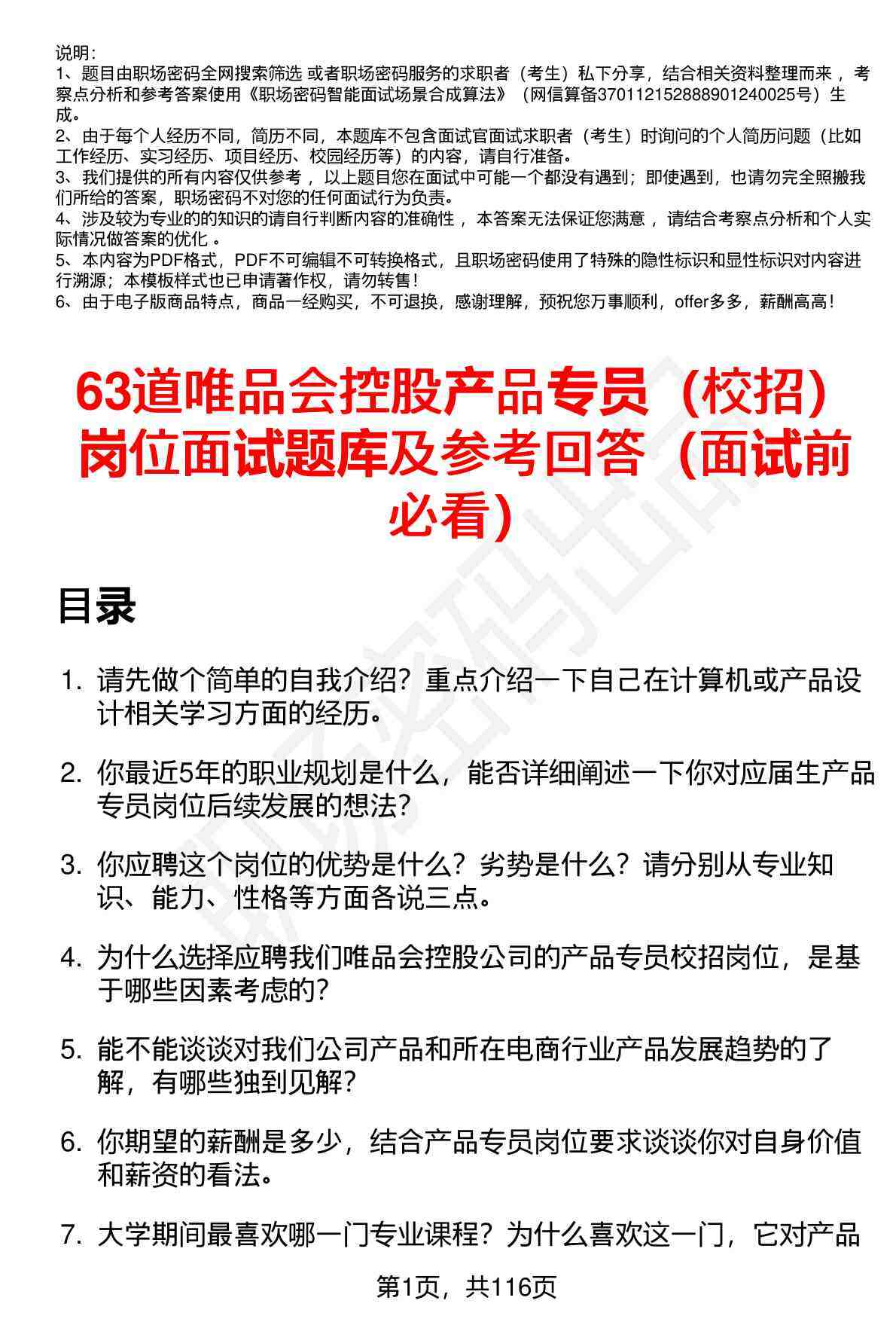 说明：
1、题目由职场密码全网搜索筛选 或者职场密码服务的求职者（考生）私下分享，结合相关资料整理而来 ，考察点分析和参考答案使用《职场密码智能面试场景合成算法》（网信算备370112152888901240025号）生成。
2、由于每个人经历不同，简历不同，本题库不包含面试官面试求职者（考生）时询问的个人简历问题（比如工作经历、实习经历、项目经历、校园经历等）的内容，请自行准备。
3、我们提供的所有内容仅供参考 ，以上题目您在面试中可能一个都没有遇到；即使遇到，也请勿完全照搬我们所给的答案，职场密码不对您的任何面试行为负责。
4、涉及较为专业的的知识的请自行判断内容的准确性 ，本答案无法保证您满意 ，请结合考察点分析和个人实际情况做答案的优化 。
5、本内容为PDF格式，PDF不可编辑不可转换格式，且职场密码使用了特殊的隐性标识和显性标识对内容进行溯源；本模板样式也已申请著作权，请勿转售！
6、由于电子版商品特点，商品一经购买，不可退换，感谢理解，预祝您万事顺利，offer多多，薪酬高高！

63道唯品会控股产品专员（校招）岗位面试题库及参考回答（面试前必看）

目录

1. 请先做个简单的自我介绍？重点介绍一下自己在计算机或产品设计相关学习方面的经历。

2. 你最近5年的职业规划是什么，能否详细阐述一下你对应届生产品专员岗位后续发展的想法？

3. 你应聘这个岗位的优势是什么？劣势是什么？请分别从专业知识、能力、性格等方面各说三点。

4. 为什么选择应聘我们唯品会控股公司的产品专员校招岗位，是基于哪些因素考虑的？

5. 能不能谈谈对我们公司产品和所在电商行业产品发展趋势的了解，有哪些独到见解？

6. 你期望的薪酬是多少，结合产品专员岗位要求谈谈你对自身价值和薪资的看法。

7. 大学期间最喜欢哪一门专业课程？为什么喜欢这一门，它对产品

第1页，共116页